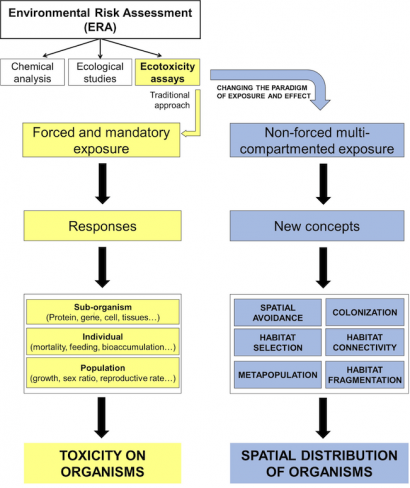 Environmental Risk Assessment (ERA)

Chemical analysis

Ecological studies

Ecotoxicity assays

Traditional approach

CHANGING THE PARADIGM OF EXPOSURE AND EFFECT

Forced and mandatory exposure

Responses

Sub-organism
(Protein, gene, cell, tissues…)

Individual
(mortality, feeding, bioaccumulation…)

Population
(growth, sex ratio, reproductive rate…)

TOXICITY ON ORGANISMS

Non-forced multi-compartmented exposure

New concepts

SPATIAL AVOIDANCE

COLONIZATION

HABITAT SELECTION

HABITAT CONNECTIVITY

METAPOPULATION

HABITAT FRAGMENTATION

SPATIAL DISTRIBUTION OF ORGANISMS